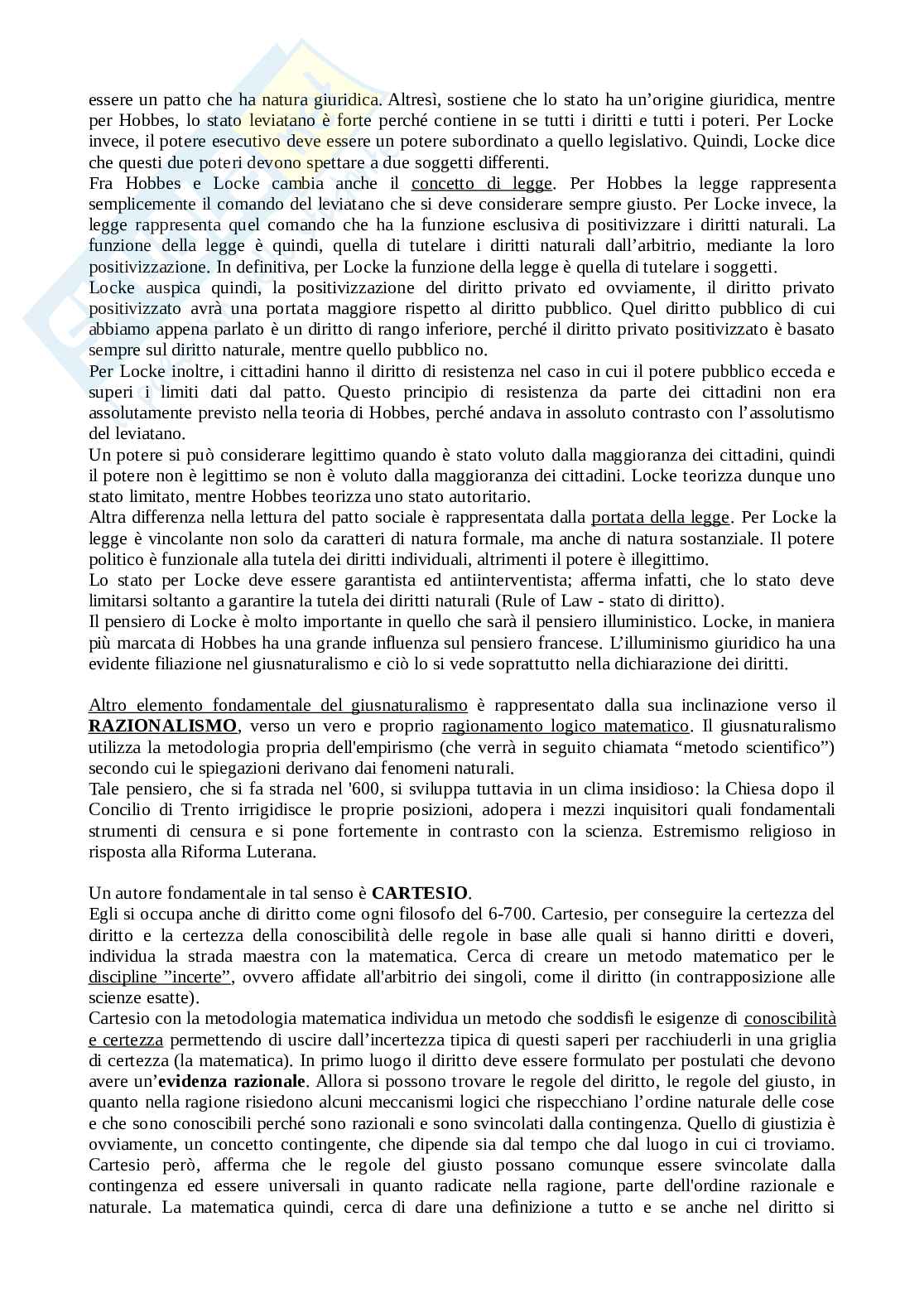 essere un patto che ha natura giuridica. Altresì, sostiene che lo stato ha un'origine giuridica, mentre per Hobbes, lo stato leviatano è forte perché contiene in se tutti i diritti e tutti i poteri. Per Locke invece, il potere esecutivo deve essere un potere subordinato a quello legislativo. Quindi, Locke dice che questi due poteri devono spettare a due soggetti differenti.
Fra Hobbes e Locke cambia anche il concetto di legge. Per Hobbes la legge rappresenta semplicemente il comando del leviatano che si deve considerare sempre giusto. Per Locke invece, la legge rappresenta quel comando che ha la funzione esclusiva di positivizzare i diritti naturali. La funzione della legge è quindi, quella di tutelare i diritti naturali dall'arbitrio, mediante la loro positivizzazione. In definitiva, per Locke la funzione della legge è quella di tutelare i soggetti.
Locke auspica quindi, la positivizzazione del diritto privato ed ovviamente, il diritto privato positivizzato avrà una portata maggiore rispetto al diritto pubblico. Quel diritto pubblico di cui abbiamo appena parlato è un diritto di rango inferiore, perché il diritto privato positivizzato è basato sempre sul diritto naturale, mentre quello pubblico no.
Per Locke inoltre, i cittadini hanno il diritto di resistenza nel caso in cui il potere pubblico ecceda e superi i limiti dati dal patto. Questo principio di resistenza da parte dei cittadini non era assolutamente previsto nella teoria di Hobbes, perché andava in assoluto contrasto con l'assolutismo del leviatano.
Un potere si può considerare legittimo quando è stato voluto dalla maggioranza dei cittadini, quindi il potere non è legittimo se non è voluto dalla maggioranza dei cittadini. Locke teorizza dunque uno stato limitato, mentre Hobbes teorizza uno stato autoritario.
Altra differenza nella lettura del patto sociale è rappresentata dalla portata della legge. Per Locke la legge è vincolante non solo da caratteri di natura formale, ma anche di natura sostanziale. Il potere politico è funzionale alla tutela dei diritti individuali, altrimenti il potere è illegittimo.
Lo stato per Locke deve essere garantista ed antiinterventista; afferma infatti, che lo stato deve limitarsi soltanto a garantire la tutela dei diritti naturali (Rule of Law - stato di diritto).
Il pensiero di Locke è molto importante in quello che sarà il pensiero illuministico. Locke, in maniera più marcata di Hobbes ha una grande influenza sul pensiero francese. L'illuminismo giuridico ha una evidente filiazione nel giusnaturalismo e ciò lo si vede soprattutto nella dichiarazione dei diritti.

Altro elemento fondamentale del giusnaturalismo è rappresentato dalla sua inclinazione verso il RAZIONALISMO, verso un vero e proprio ragionamento logico matematico. Il giusnaturalismo utilizza la metodologia propria dell'empirismo (che verrà in seguito chiamata "metodo scientifico") secondo cui le spiegazioni derivano dai fenomeni naturali.
Tale pensiero, che si fa strada nel '600, si sviluppa tuttavia in un clima insidioso: la Chiesa dopo il Concilio di Trento irrigidisce le proprie posizioni, adopera i mezzi inquisitori quali fondamentali strumenti di censura e si pone fortemente in contrasto con la scienza. Estremismo religioso in risposta alla Riforma Luterana.

Un autore fondamentale in tal senso è CARTESIO.
Egli si occupa anche di diritto come ogni filosofo del 6-700. Cartesio, per conseguire la certezza del diritto e la certezza della conoscibilità delle regole in base alle quali si hanno diritti e doveri, individua la strada maestra con la matematica. Cerca di creare un metodo matematico per le discipline "incerte", ovvero affidate all'arbitrio dei singoli, come il diritto (in contrapposizione alle scienze esatte).
Cartesio con la metodologia matematica individua un metodo che soddisfi le esigenze di conoscibilità e certezza permettendo di uscire dall'incertezza tipica di questi saperi per racchiuderli in una griglia di certezza (la matematica). In primo luogo il diritto deve essere formulato per postulati che devono avere un'evidenza razionale. Allora si possono trovare le regole del diritto, le regole del giusto, in quanto nella ragione risiedono alcuni meccanismi logici che rispecchiano l'ordine naturale delle cose e che sono conoscibili perché sono razionali e sono svincolati dalla contingenza. Quello di giustizia è ovviamente, un concetto contingente, che dipende sia dal tempo che dal luogo in cui ci troviamo. Cartesio però, afferma che le regole del giusto possano comunque essere svincolate dalla contingenza ed essere universali in quanto radicate nella ragione, parte dell'ordine razionale e naturale. La matematica quindi, cerca di dare una definizione a tutto e se anche nel diritto si